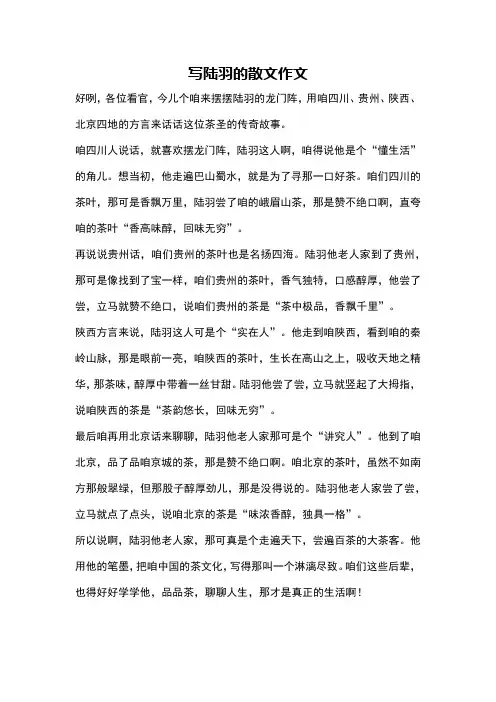 写陆羽的散文作文

好咧，各位看官，今儿个咱来摆摆陆羽的龙门阵，用咱四川、贵州、陕西、北京四地的方言来话话这位茶圣的传奇故事。

咱四川人说话，就喜欢摆龙门阵，陆羽这人啊，咱得说他是个“懂生活”的角儿。想当初，他走遍巴山蜀水，就是为了寻那一口好茶。咱们四川的茶叶，那可是香飘万里，陆羽尝了咱的峨眉山茶，那是赞不绝口啊，直夸咱的茶叶“香高味醇，回味无穷”。

再说说贵州话，咱们贵州的茶叶也是名扬四海。陆羽他老人家到了贵州，那可是像找到了宝一样，咱们贵州的茶叶，香气独特，口感醇厚，他尝了尝，立马就赞不绝口，说咱们贵州的茶是“茶中极品，香飘千里”。

陕西方言来说，陆羽这人可是个“实在人”。他走到咱陕西，看到咱的秦岭山脉，那是眼前一亮，咱陕西的茶叶，生长在高山之上，吸收天地之精华，那茶味，醇厚中带着一丝甘甜。陆羽他尝了尝，立马就竖起了大拇指，说咱陕西的茶是“茶韵悠长，回味无穷”。

最后咱再用北京话来聊聊，陆羽他老人家那可是个“讲究人”。他到了咱北京，品了品咱京城的茶，那是赞不绝口啊。咱北京的茶叶，虽然不如南方那般翠绿，但那股子醇厚劲儿，那是没得说的。陆羽他老人家尝了尝，立马就点了点头，说咱北京的茶是“味浓香醇，独具一格”。

所以说啊，陆羽他老人家，那可真是个走遍天下，尝遍百茶的大茶客。他用他的笔墨，把咱中国的茶文化，写得那叫一个淋漓尽致。咱们这些后辈，也得好好学学他，品品茶，聊聊人生，那才是真正的生活啊！